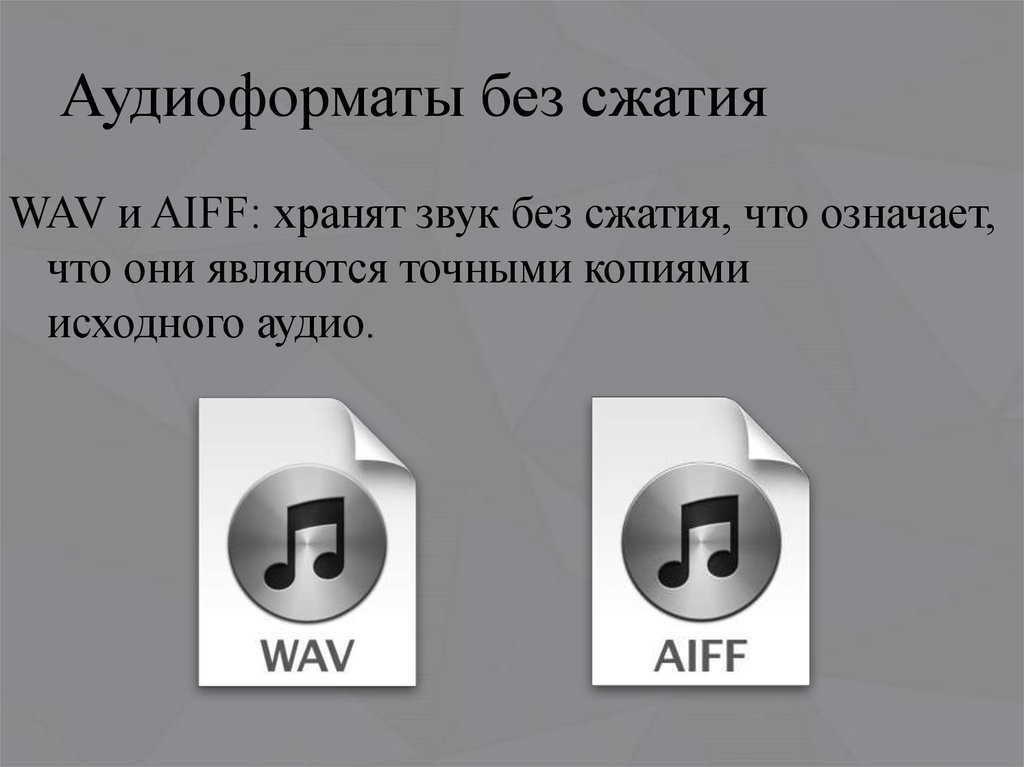 Аудиоформаты без сжатия

WAV и AIFF: хранят звук без сжатия, что означает, что они являются точными копиями исходного аудио.

WAV

AIFF